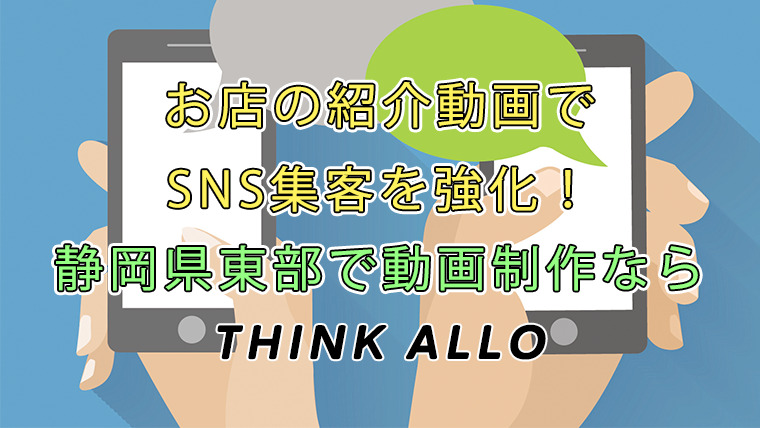 お店の紹介動画で
SNS集客を強化！
静岡県東部で動画制作なら
THINK ALLO